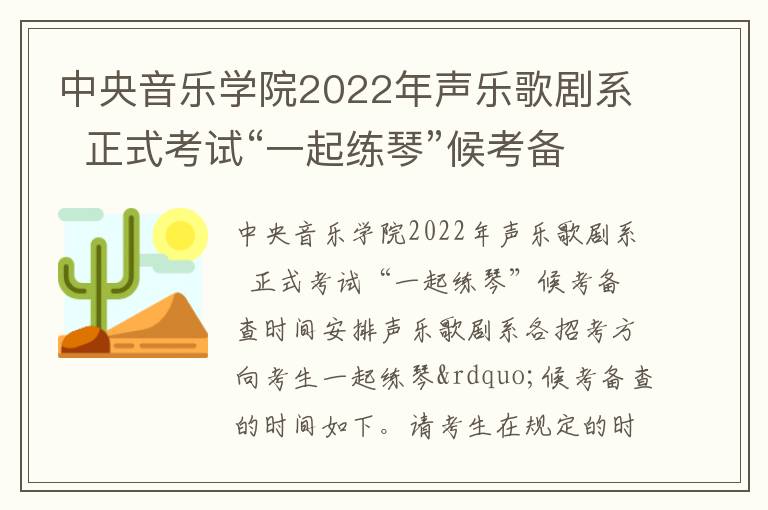 中央音乐学院2022年声乐歌剧系 正式考试“一起练琴”候考备

中央音乐学院2022年声乐歌剧系 正式考试“一起练琴”候考备查时间安排声乐歌剧系各招考方向考生一起练琴&rdquo;候考备查的时间如下。请考生在规定的时